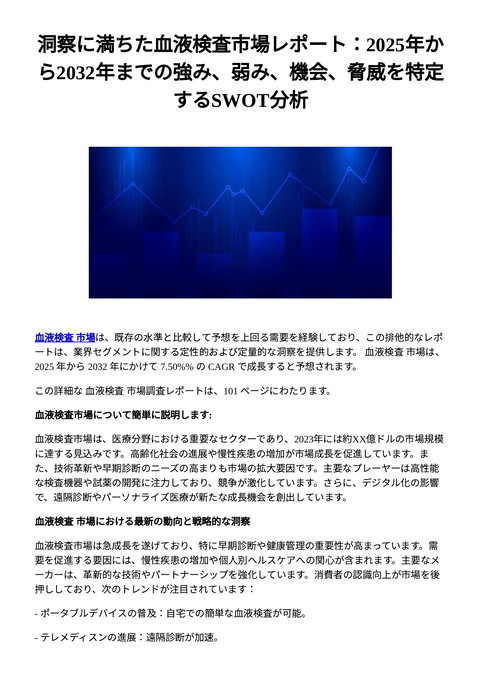 洞察に満ちた血液検査市場レポート：2025年から2032年までの強み、弱み、機会、脅威を特定するSWOT分析

血液検査 市場は、既存の水準と比較して予想を上回る需要を経験しており、この排他的なレポートは、業界セグメントに関する定性的および定量的な洞察を提供します。 血液検査 市場は、2025 年から 2032 年にかけて 7.50%% の CAGR で成長すると予想されます。

この詳細な 血液検査 市場調査レポートは、101 ページにわたります。

血液検査市場について簡単に説明します:

血液検査市場は、医療分野における重要なセクターであり、2023年には約XX億ドルの市場規模に達する見込みです。高齢化社会の進展や慢性疾患の増加が市場成長を促進しています。また、技術革新や早期診断のニーズの高まりも市場の拡大要因です。主要なプレーヤーは高性能な検査機器や試薬の開発に注力しており、競争が激化しています。さらに、デジタル化の影響で、遠隔診断やパーソナライズ医療が新たな成長機会を創出しています。

血液検査 市場における最新の動向と戦略的な洞察

血液検査市場は急成長を遂げており、特に早期診断や健康管理の重要性が高まっています。需要を促進する要因には、慢性疾患の増加や個人別ヘルスケアへの関心が含まれます。主要なメーカーは、革新的な技術やパートナーシップを強化しています。消費者の認識向上が市場を後押ししており、次のトレンドが注目されています：

- ポータブルデバイスの普及：自宅での簡単な血液検査が可能。

- テレメディスンの進展：遠隔診断が加速。